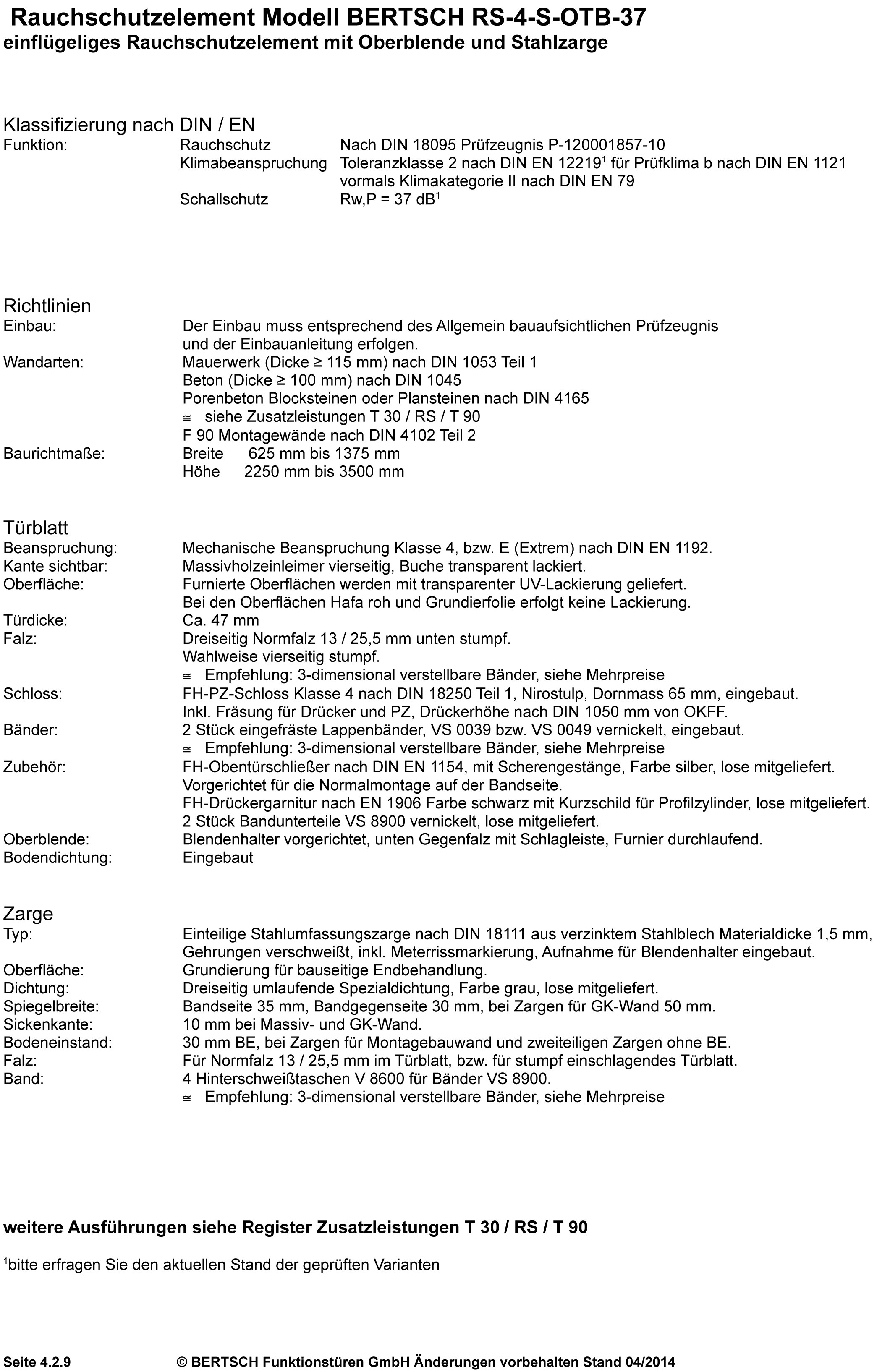 Rauchschutzelement Modell BERTSCH RS-4-S-OTB-37
einflügeliges Rauchschutzelement mit Oberblende und Stahlzarge

Klassifizierung nach DIN / EN
Funktion: Rauchschutz Nach DIN 18095 Prüfzeugnis P-120001857-10
Klimabeanspruchung Toleranzklasse 2 nach DIN EN 12219$^1$ für Prüfklima b nach DIN EN 1121 vormals Klimakategorie II nach DIN EN 79
Schallschutz Rw,P = 37 dB$^1$

Richtlinien
Einbau: Der Einbau muss entsprechend des Allgemein bauaufsichtlichen Prüfzeugnis und der Einbauanleitung erfolgen.
Wandarten: Mauerwerk (Dicke ≥ 115 mm) nach DIN 1053 Teil 1
Beton (Dicke ≥ 100 mm) nach DIN 1045
Porenbeton Blocksteinen oder Plansteinen nach DIN 4165
≅ siehe Zusatzleistungen T 30 / RS / T 90
F 90 Montagewände nach DIN 4102 Teil 2
Baurichtmaße: Breite 625 mm bis 1375 mm
Höhe 2250 mm bis 3500 mm

Türblatt
Beanspruchung: Mechanische Beanspruchung Klasse 4, bzw. E (Extrem) nach DIN EN 1192.
Kante sichtbar: Massivholzeinleimer vierseitig, Buche transparent lackiert.
Oberfläche: Furnierte Oberflächen werden mit transparenter UV-Lackierung geliefert.
Bei den Oberflächen Hafa roh und Grundierfolie erfolgt keine Lackierung.
Türdicke: Ca. 47 mm
Falz: Dreiseitig Normfalz 13 / 25,5 mm unten stumpf.
Wahlweise vierseitig stumpf.
≅ Empfehlung: 3-dimensional verstellbare Bänder, siehe Mehrpreise
Schloss: FH-PZ-Schloss Klasse 4 nach DIN 18250 Teil 1, Nirostulp, Dornmass 65 mm, eingebaut.
Inkl. Fräsung für Drücker und PZ, Drückerhöhe nach DIN 1050 mm von OKFF.
Bänder: 2 Stück eingefräste Lappenbänder, VS 0039 bzw. VS 0049 vernickelt, eingebaut.
≅ Empfehlung: 3-dimensional verstellbare Bänder, siehe Mehrpreise
Zubehör: FH-Obentürschließer nach DIN EN 1154, mit Scherengestänge, Farbe silber, lose mitgeliefert.
Vorgerichtet für die Normalmontage auf der Bandseite.
FH-Drückergarnitur nach EN 1906 Farbe schwarz mit Kurzschild für Profilzylinder, lose mitgeliefert.
2 Stück Bandunterteile VS 8900 vernickelt, lose mitgeliefert.
Oberblende: Blendenhalter vorgerichtet, unten Gegenfalz mit Schlagleiste, Furnier durchlaufend.
Bodendichtung: Eingebaut

Zarge
Typ: Einteilige Stahlumfassungszarge nach DIN 18111 aus verzinktem Stahlblech Materialdicke 1,5 mm, Gehrungen verschweißt, inkl. Meterrissmarkierung, Aufnahme für Blendenhalter eingebaut.
Oberfläche: Grundierung für bauseitige Endbehandlung.
Dichtung: Dreiseitig umlaufende Spezialdichtung, Farbe grau, lose mitgeliefert.
Spiegelbreite: Bandseite 35 mm, Bandgegenseite 30 mm, bei Zargen für GK-Wand 50 mm.
Sickenkante: 10 mm bei Massiv- und GK-Wand.
Bodeneinstand: 30 mm BE, bei Zargen für Montagebauwand und zweiteiligen Zargen ohne BE.
Falz: Für Normfalz 13 / 25,5 mm im Türblatt, bzw. für stumpf einschlagendes Türblatt.
Band: 4 Hinterschweißtaschen V 8600 für Bänder VS 8900.
≅ Empfehlung: 3-dimensional verstellbare Bänder, siehe Mehrpreise

weitere Ausführungen siehe Register Zusatzleistungen T 30 / RS / T 90

$^1$bitte erfragen Sie den aktuellen Stand der geprüften Varianten

Seite 4.2.9 © BERTSCH Funktionstüren GmbH Änderungen vorbehalten Stand 04/2014